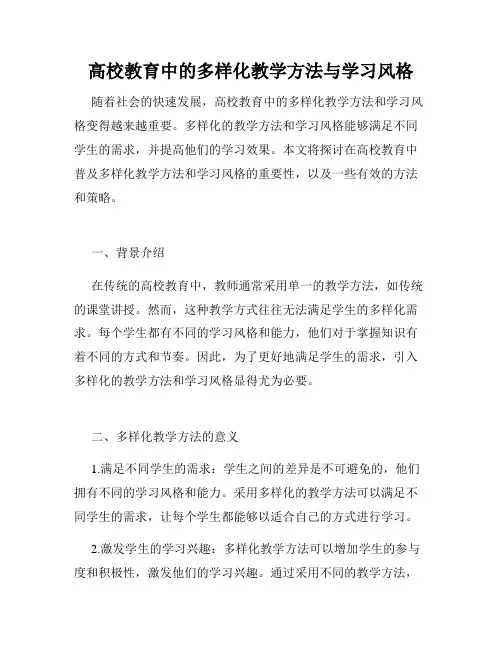 高校教育中的多样化教学方法与学习风格

随着社会的快速发展，高校教育中的多样化教学方法和学习风格变得越来越重要。多样化的教学方法和学习风格能够满足不同学生的需求，并提高他们的学习效果。本文将探讨在高校教育中普及多样化教学方法和学习风格的重要性，以及一些有效的方法和策略。

一、背景介绍

在传统的高校教育中，教师通常采用单一的教学方法，如传统的课堂讲授。然而，这种教学方式往往无法满足学生的多样化需求。每个学生都有不同的学习风格和能力，他们对于掌握知识有着不同的方式和节奏。因此，为了更好地满足学生的需求，引入多样化的教学方法和学习风格显得尤为必要。

二、多样化教学方法的意义

1.满足不同学生的需求：学生之间的差异是不可避免的，他们拥有不同的学习风格和能力。采用多样化的教学方法可以满足不同学生的需求，让每个学生都能够以适合自己的方式进行学习。

2.激发学生的学习兴趣：多样化教学方法可以增加学生的参与度和积极性，激发他们的学习兴趣。通过采用不同的教学方法，